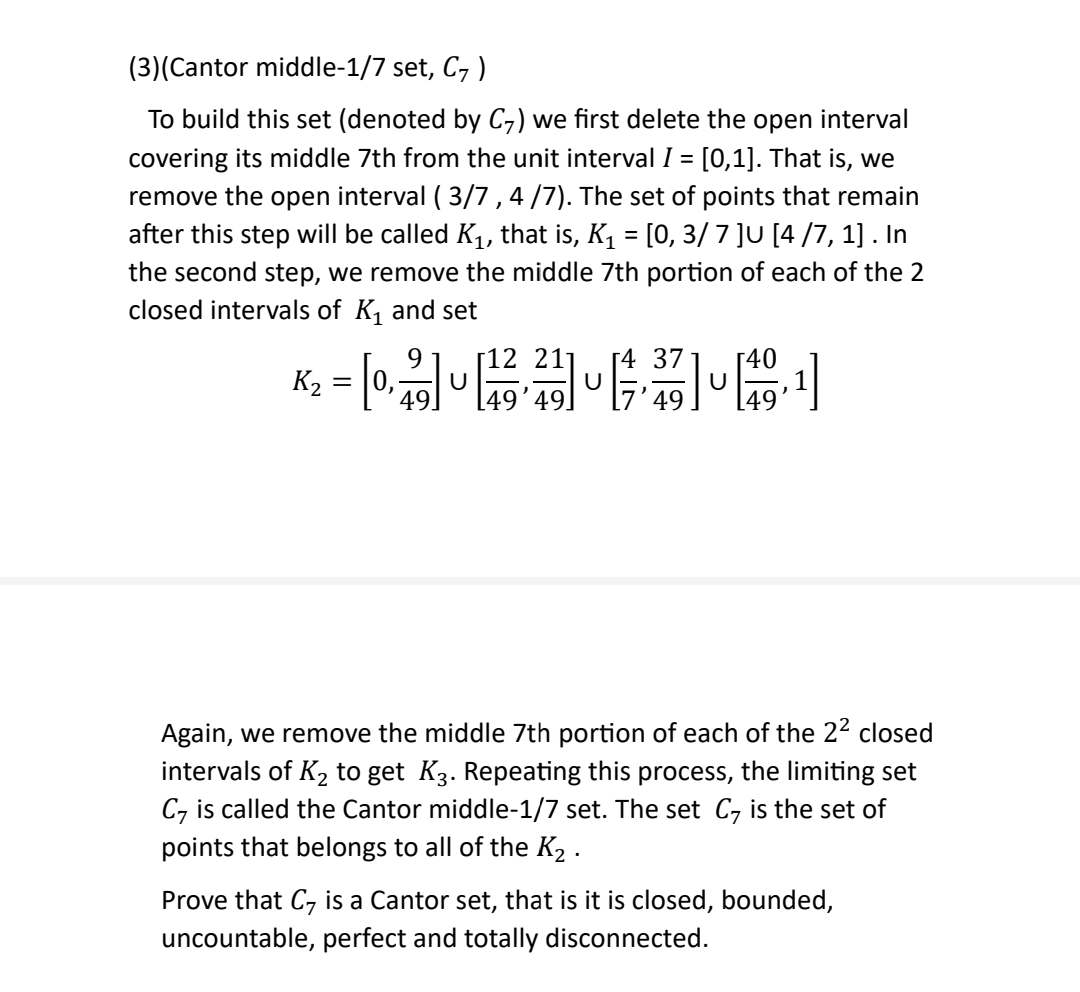 (3)(Cantor middle-1/7 set, $C_7$ )

To build this set (denoted by $C_7$) we first delete the open interval covering its middle 7th from the unit interval $I$ = [0,1]. That is, we remove the open interval ( 3/7 , 4 /7). The set of points that remain after this step will be called $K_1$, that is, $K_1$ = [0, 3/ 7 ]∪ [4 /7, 1] . In the second step, we remove the middle 7th portion of each of the 2 closed intervals of $K_1$ and set

$K_2 = \left[0, \frac{9}{49}\right] \cup \left[\frac{12}{49}, \frac{21}{49}\right] \cup \left[\frac{4}{7}, \frac{37}{49}\right] \cup \left[\frac{40}{49}, 1\right]$

Again, we remove the middle 7th portion of each of the $2^2$ closed intervals of $K_2$ to get $K_3$. Repeating this process, the limiting set $C_7$ is called the Cantor middle-1/7 set. The set $C_7$ is the set of points that belongs to all of the $K_2$ .

Prove that $C_7$ is a Cantor set, that is it is closed, bounded, uncountable, perfect and totally disconnected.